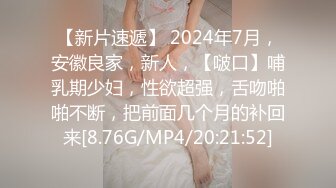 【新片速遞】 2024年7月，安徽良家，新人，【啵口】哺乳期少妇，性欲超强，舌吻啪啪不断，把前面几个月的补回来[8.76G/MP4/20:21:52]